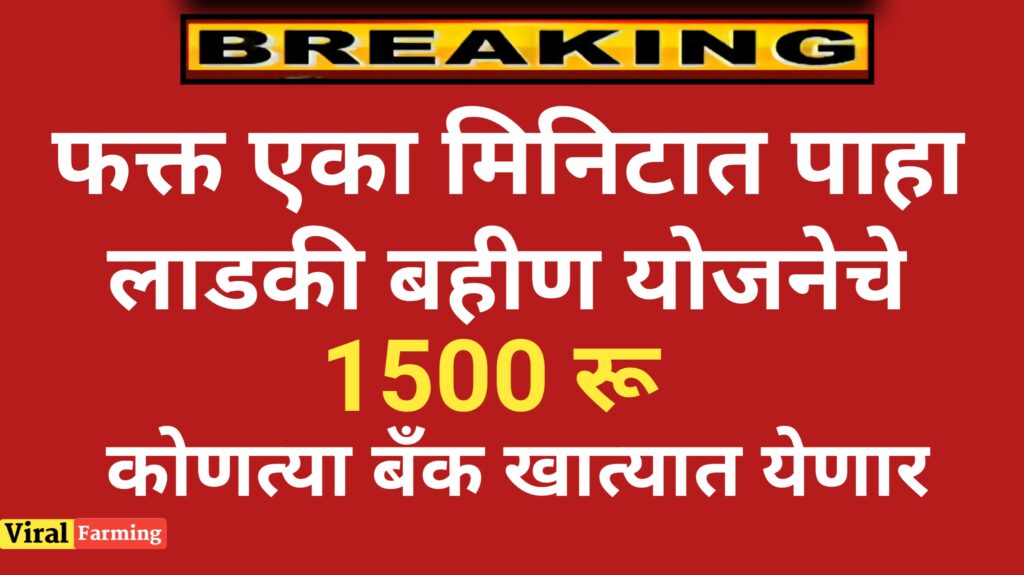 BREAKING

फक्त एका मिनिटात पाहा लाडकी बहीण योजनेचे
1500 रू
कोणत्या बँक खात्यात येणार

Viral Farming